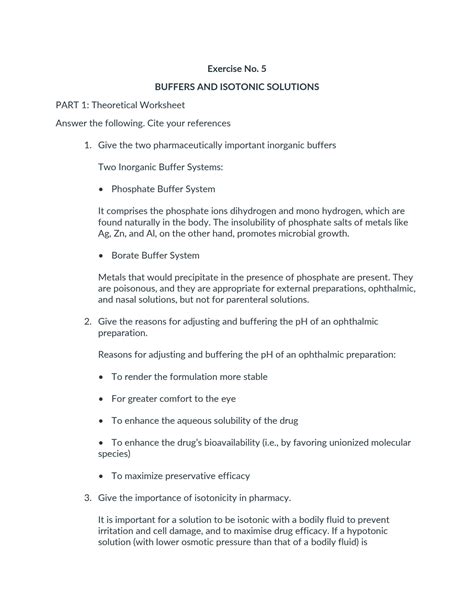 Exercise No. 5

BUFFERS AND ISOTONIC SOLUTIONS

PART 1: Theoretical Worksheet

Answer the following. Cite your references

1. Give the two pharmaceutically important inorganic buffers

Two Inorganic Buffer Systems:

• Phosphate Buffer System

It comprises the phosphate ions dihydrogen and mono hydrogen, which are found naturally in the body. The insolubility of phosphate salts of metals like Ag, Zn, and Al, on the other hand, promotes microbial growth.

• Borate Buffer System

Metals that would precipitate in the presence of phosphate are present. They are poisonous, and they are appropriate for external preparations, ophthalmic, and nasal solutions, but not for parenteral solutions.

2. Give the reasons for adjusting and buffering the pH of an ophthalmic preparation.

Reasons for adjusting and buffering the pH of an ophthalmic preparation:

• To render the formulation more stable

• For greater comfort to the eye

• To enhance the aqueous solubility of the drug

• To enhance the drug's bioavailability (i.e., by favoring unionized molecular species)

• To maximize preservative efficacy

3. Give the importance of isotonicity in pharmacy.

It is important for a solution to be isotonic with a bodily fluid to prevent irritation and cell damage, and to maximise drug efficacy. If a hypotonic solution (with lower osmotic pressure than that of a bodily fluid) is